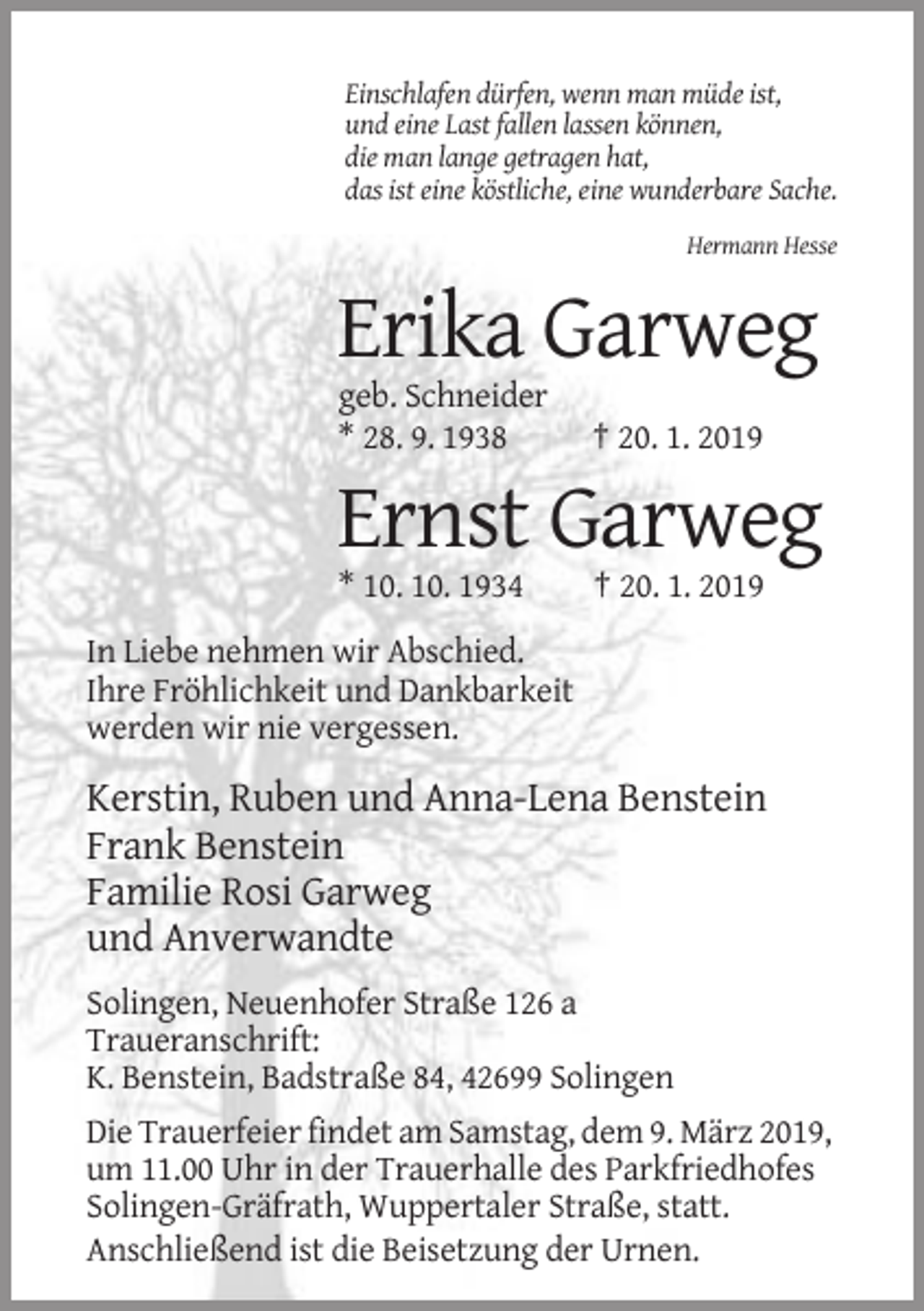 Einschlafen dürfen, wenn man müde ist,
und eine Last fallen lassen können,
die man lange getragen hat,
das ist eine köstliche, eine wunderbare Sache.

Hermann Hesse

Erika Garweg

geb. Schneider
* 28. 9. 1938 † 20. 1. 2019

Ernst Garweg

* 10. 10. 1934 † 20. 1. 2019

In Liebe nehmen wir Abschied.
Ihre Fröhlichkeit und Dankbarkeit
werden wir nie vergessen.

Kerstin, Ruben und Anna-Lena Benstein
Frank Benstein
Familie Rosi Garweg
und Anverwandte

Solingen, Neuenhofer Straße 126 a
Traueranschrift:
K. Benstein, Badstraße 84, 42699 Solingen

Die Trauerfeier findet am Samstag, dem 9. März 2019, um 11.00 Uhr in der Trauerhalle des Parkfriedhofes Solingen-Gräfrath, Wuppertaler Straße, statt.
Anschließend ist die Beisetzung der Urnen.